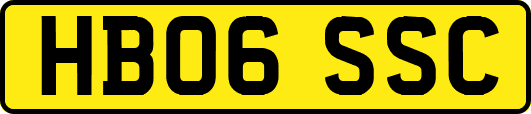 HB06 SSC